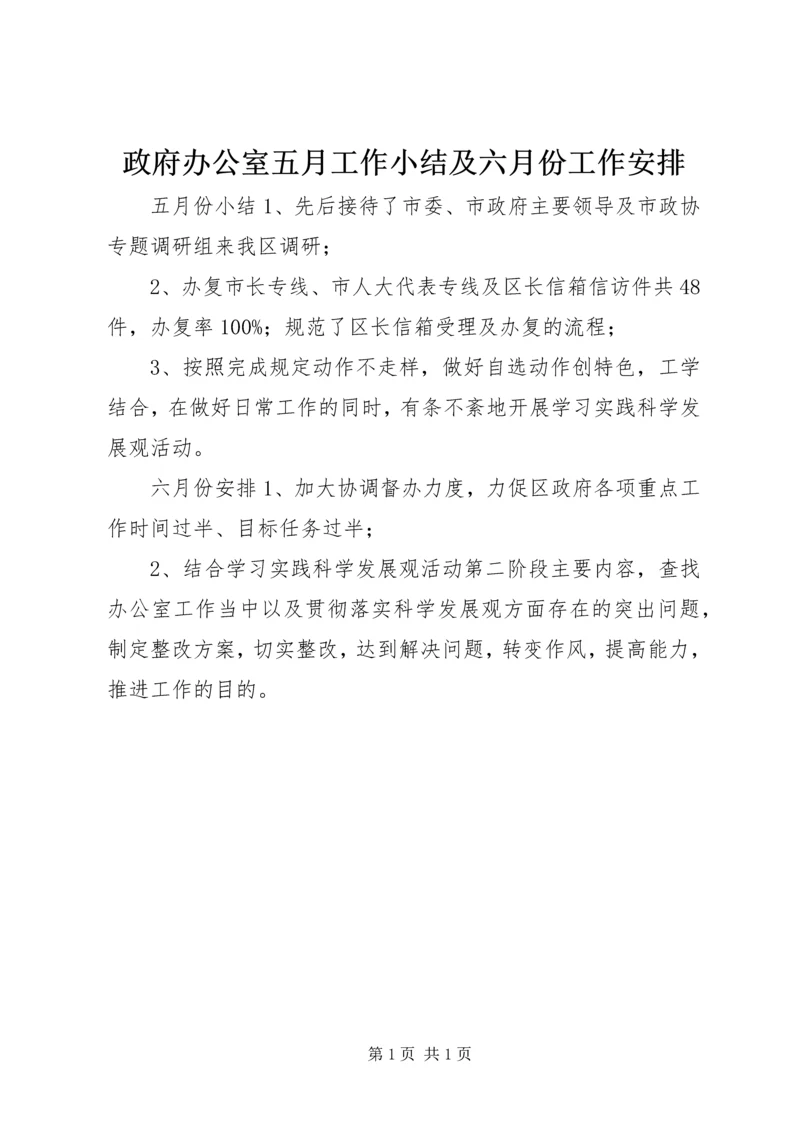 政府办公室五月工作小结及六月份工作安排

五月份小结 1、先后接待了市委、市政府主要领导及市政协专题调研组来我区调研；

2、办复市长专线、市人大代表专线及区长信箱信访件共 48 件，办复率 100%；规范了区长信箱受理及办复的流程；

3、按照完成规定动作不走样，做好自选动作创特色，工学结合，在做好日常工作的同时，有条不紊地开展学习实践科学发展观活动。

六月份安排 1、加大协调督办力度，力促区政府各项重点工作时间过半、目标任务过半；

2、结合学习实践科学发展观活动第二阶段主要内容，查找办公室工作当中以及贯彻落实科学发展观方面存在的突出问题，制定整改方案，切实整改，达到解决问题，转变作风，提高能力，推进工作的目的。

第 1 页 共 1 页